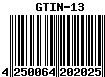 GTIN-13

4 250064 202025